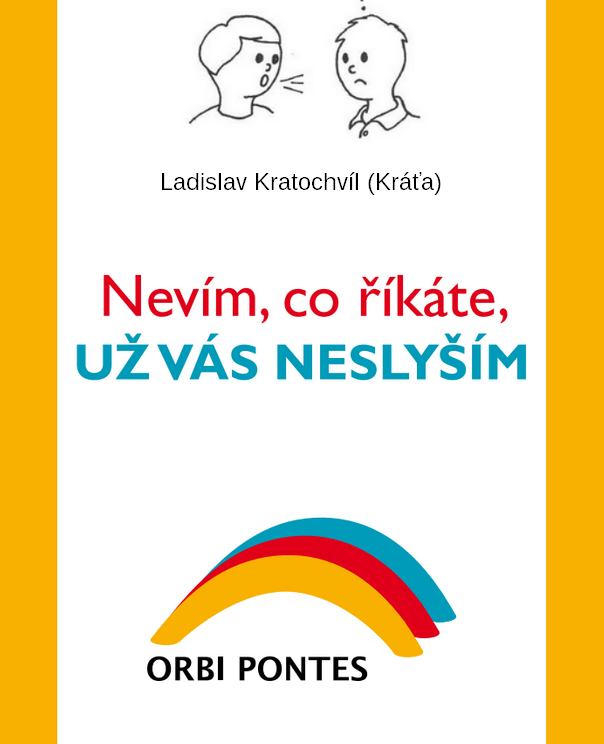 Ladislav Kratochvíl (Kráťa)

Nevím, co říkáte, UŽ VÁS NESLYŠÍM

ORBI PONTES